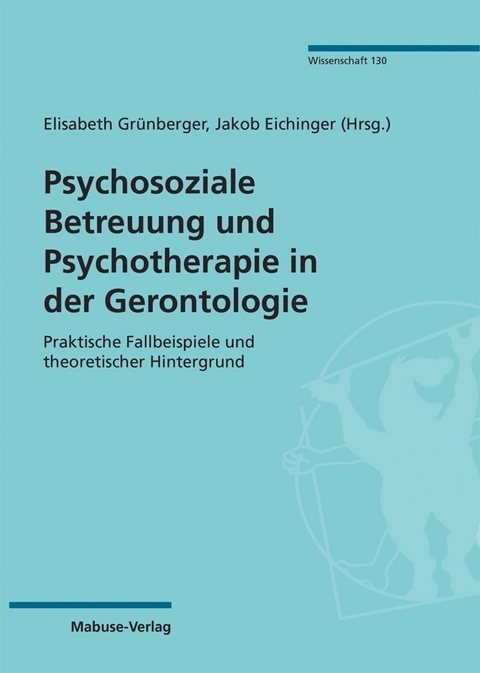 Wissenschaft 130

Elisabeth Grünberger, Jakob Eichinger (Hrsg.)

Psychosoziale Betreuung und Psychotherapie in der Gerontologie

Praktische Fallbeispiele und theoretischer Hintergrund

Mabuse-Verlag